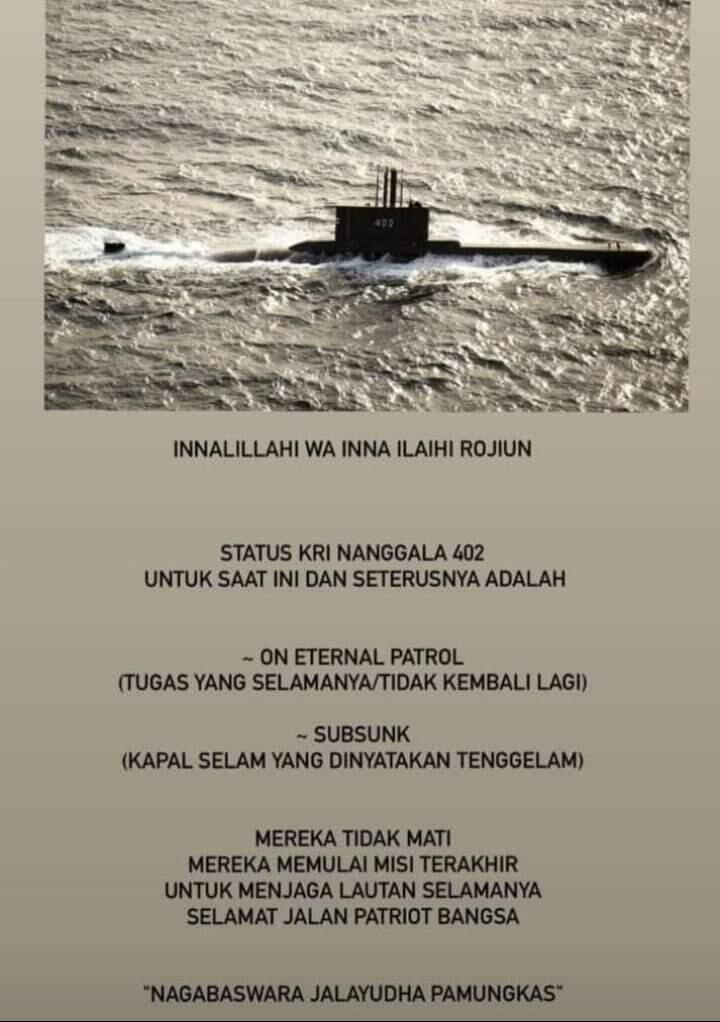 402

INNALILLAHI WA INNA ILAIHI ROJIUN

STATUS KRI NANGGALA 402
UNTUK SAAT INI DAN SETERUSNYA ADALAH

~ ON ETERNAL PATROL
(TUGAS YANG SELAMANYA/TIDAK KEMBALI LAGI)

~ SUBSUNK
(KAPAL SELAM YANG DINYATAKAN TENGGELAM)

MEREKA TIDAK MATI
MEREKA MEMULAI MISI TERAKHIR
UNTUK MENJAGA LAUTAN SELAMANYA
SELAMAT JALAN PATRIOT BANGSA

"NAGABASWARA JALAYUDHA PAMUNGKAS"